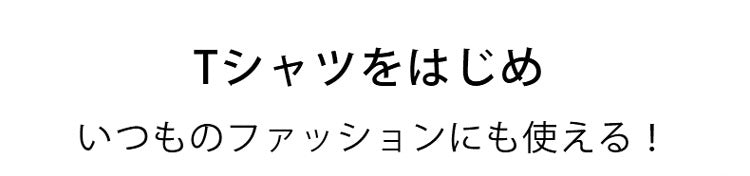 Tシャツをはじめ

いつものファッションにも使える！